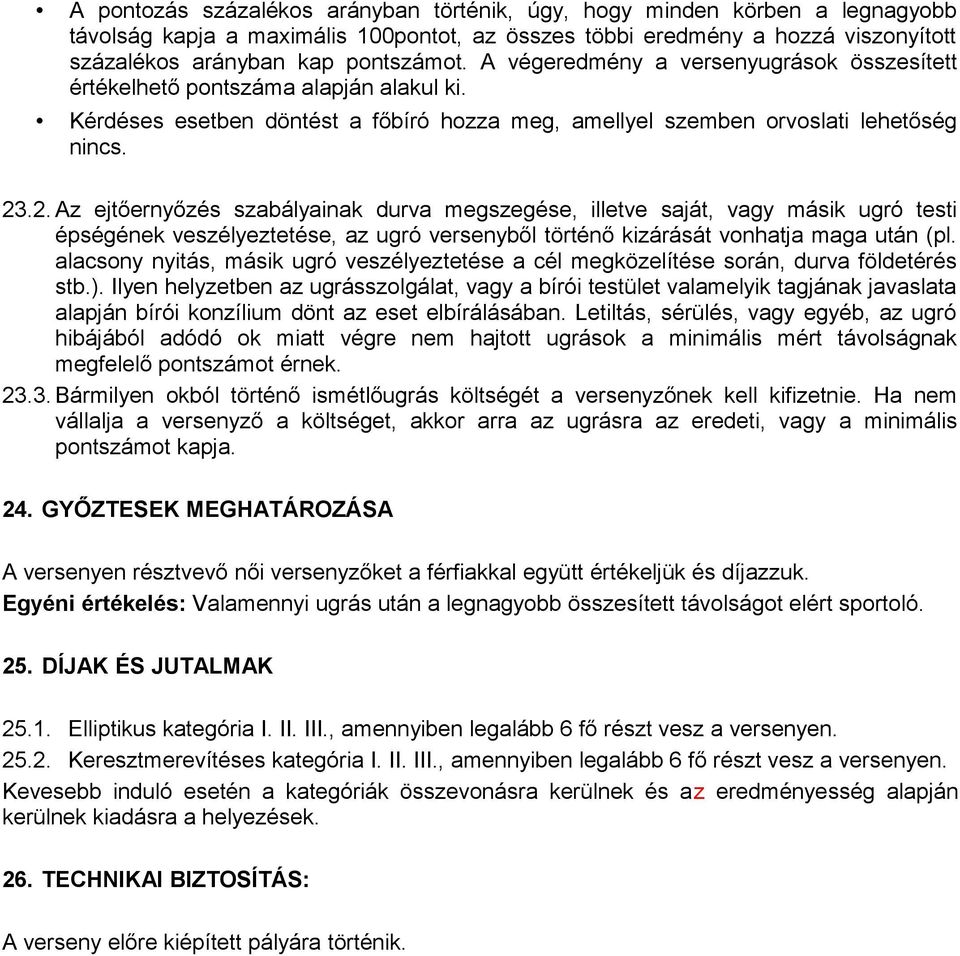 • A pontozás százalékos arányban történik, úgy, hogy minden körben a legnagyobb távolság kapja a maximális 100pontot, az összes többi eredmény a hozzá viszonyított százalékos arányban kap pontszámot. A végeredmény a versenyugrások összesített értékelhető pontszáma alapján alakul ki.
• Kérdéses esetben döntést a főbíró hozza meg, amellyel szemben orvoslati lehetőség nincs.

23.2. Az ejtőernyőzés szabályainak durva megszegése, illetve saját, vagy másik ugró testi épségének veszélyeztetése, az ugró versenyből történő kizárását vonhatja maga után (pl. alacsony nyitás, másik ugró veszélyeztetése a cél megközelítése során, durva földetérés stb.). Ilyen helyzetben az ugrásszolgálat, vagy a bírói testület valamelyik tagjának javaslata alapján bírói konzílium dönt az eset elbírálásában. Letiltás, sérülés, vagy egyéb, az ugró hibájából adódó ok miatt végre nem hajtott ugrások a minimális mért távolságnak megfelelő pontszámot érnek.
23.3. Bármilyen okból történő ismétlőugrás költségét a versenyzőnek kell kifizetnie. Ha nem vállalja a versenyző a költséget, akkor arra az ugrásra az eredeti, vagy a minimális pontszámot kapja.

24. GYŐZTESEK MEGHATÁROZÁSA

A versenyen résztvevő női versenyzőket a férfiakkal együtt értékeljük és díjazzuk.
Egyéni értékelés: Valamennyi ugrás után a legnagyobb összesített távolságot elért sportoló.

25. DÍJAK ÉS JUTALMAK

25.1. Elliptikus kategória I. II. III., amennyiben legalább 6 fő részt vesz a versenyen.
25.2. Keresztmerevítéses kategória I. II. III., amennyiben legalább 6 fő részt vesz a versenyen.
Kevesebb induló esetén a kategóriák összevonásra kerülnek és az eredményesség alapján kerülnek kiadásra a helyezések.

26. TECHNIKAI BIZTOSÍTÁS:

A verseny előre kiépített pályára történik.